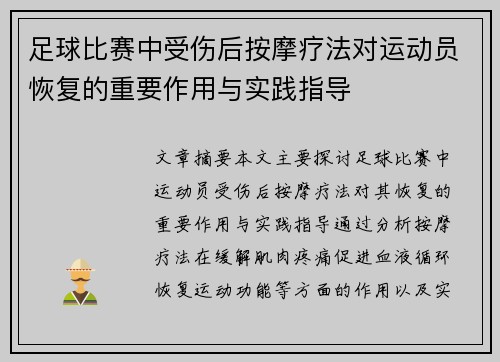 足球比赛中受伤后按摩疗法对运动员恢复的重要作用与实践指导

文章摘要本文主要探讨足球比赛中运动员受伤后按摩疗法对其恢复的重要作用与实践指导通过分析按摩疗法在缓解肌肉疼痛促进血液循环恢复运动功能等方面的作用以及实